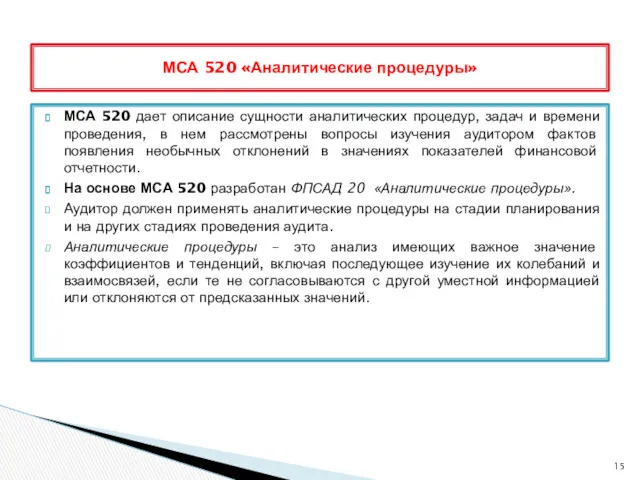 МСА 520 «Аналитические процедуры»

МСА 520 дает описание сущности аналитических процедур, задач и времени проведения, в нем рассмотрены вопросы изучения аудитором фактов появления необычных отклонений в значениях показателей финансовой отчетности.

На основе МСА 520 разработан ФПСАД 20 «Аналитические процедуры».

Аудитор должен применять аналитические процедуры на стадии планирования и на других стадиях проведения аудита.

Аналитические процедуры – это анализ имеющих важное значение коэффициентов и тенденций, включая последующее изучение их колебаний и взаимосвязей, если те не согласовываются с другой уместной информацией или отклоняются от предсказанных значений.

15